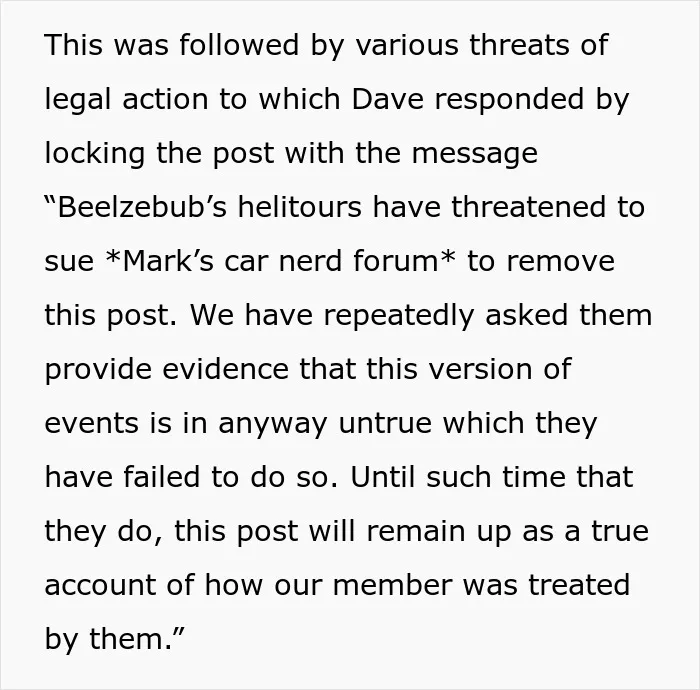 This was followed by various threats of legal action to which Dave responded by locking the post with the message “Beelzebub’s helitours have threatened to sue *Mark’s car nerd forum* to remove this post. We have repeatedly asked them provide evidence that this version of events is in anyway untrue which they have failed to do so. Until such time that they do, this post will remain up as a true account of how our member was treated by them.”